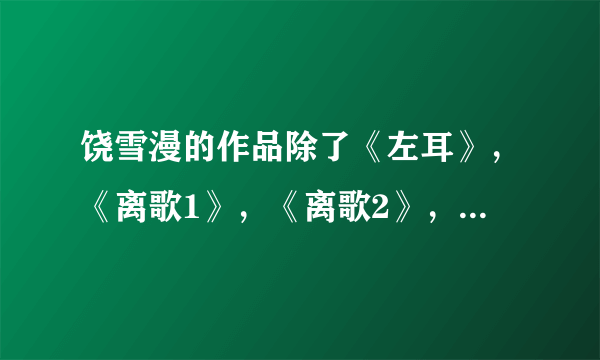 饶雪漫的作品除了《左耳》，《离歌1》，《离歌2》，...